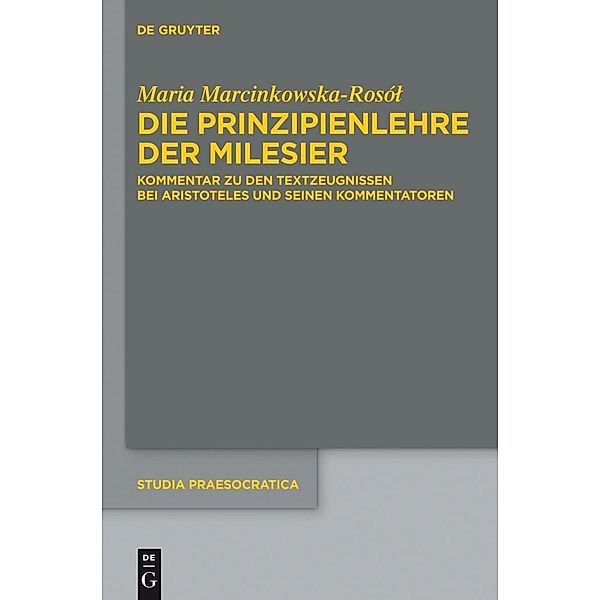 DE GRUYTER

Maria Marcinkowska-Rosół

DIE PRINZIPIENLEHRE DER MILESIER

KOMMENTAR ZU DEN TEXTZEUGNISSEN BEI ARISTOTELES UND SEINEN KOMMENTATOREN

STUDIA PRAESOCRATICA

DE
G